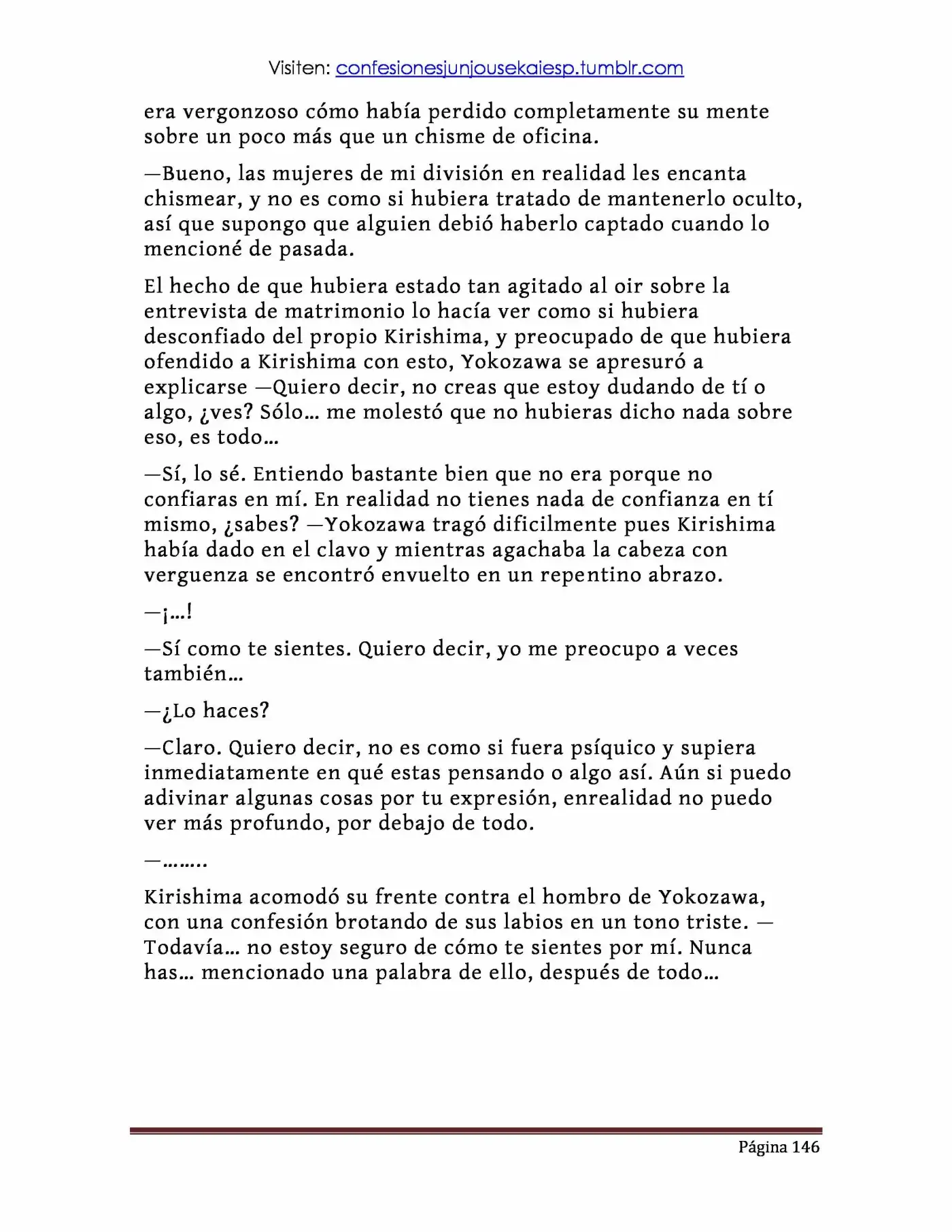 Visiten: confesionesjunjousekaiesp.tumblr.com

era vergonzoso cómo había perdido completamente su mente sobre un poco más que un chisme de oficina.

—Bueno, las mujeres de mi división en realidad les encanta chismear, y no es como si hubiera tratado de mantenerlo oculto, así que supongo que alguien debió haberlo captado cuando lo mencioné de pasada.

El hecho de que hubiera estado tan agitado al oir sobre la entrevista de matrimonio lo hacía ver como si hubiera desconfiado del propio Kirishima, y preocupado de que hubiera ofendido a Kirishima con esto, Yokozawa se apresuró a explicarse —Quiero decir, no creas que estoy dudando de tí o algo, ¿ves? Sólo… me molestó que no hubieras dicho nada sobre eso, es todo…

—Sí, lo sé. Entiendo bastante bien que no era porque no confiaras en mí. En realidad no tienes nada de confianza en tí mismo, ¿sabes? —Yokozawa tragó dificilmente pues Kirishima había dado en el clavo y mientras agachaba la cabeza con verguenza se encontró envuelto en un repentino abrazo.

—¡…!

—Sí como te sientes. Quiero decir, yo me preocupo a veces también…

—¿Lo haces?

—Claro. Quiero decir, no es como si fuera psíquico y supiera inmediatamente en qué estas pensando o algo así. Aún si puedo adivinar algunas cosas por tu expresión, enrealidad no puedo ver más profundo, por debajo de todo.

—……..

Kirishima acomodó su frente contra el hombro de Yokozawa, con una confesión brotando de sus labios en un tono triste. —Todavía… no estoy seguro de cómo te sientes por mí. Nunca has… mencionado una palabra de ello, después de todo…

Página 146